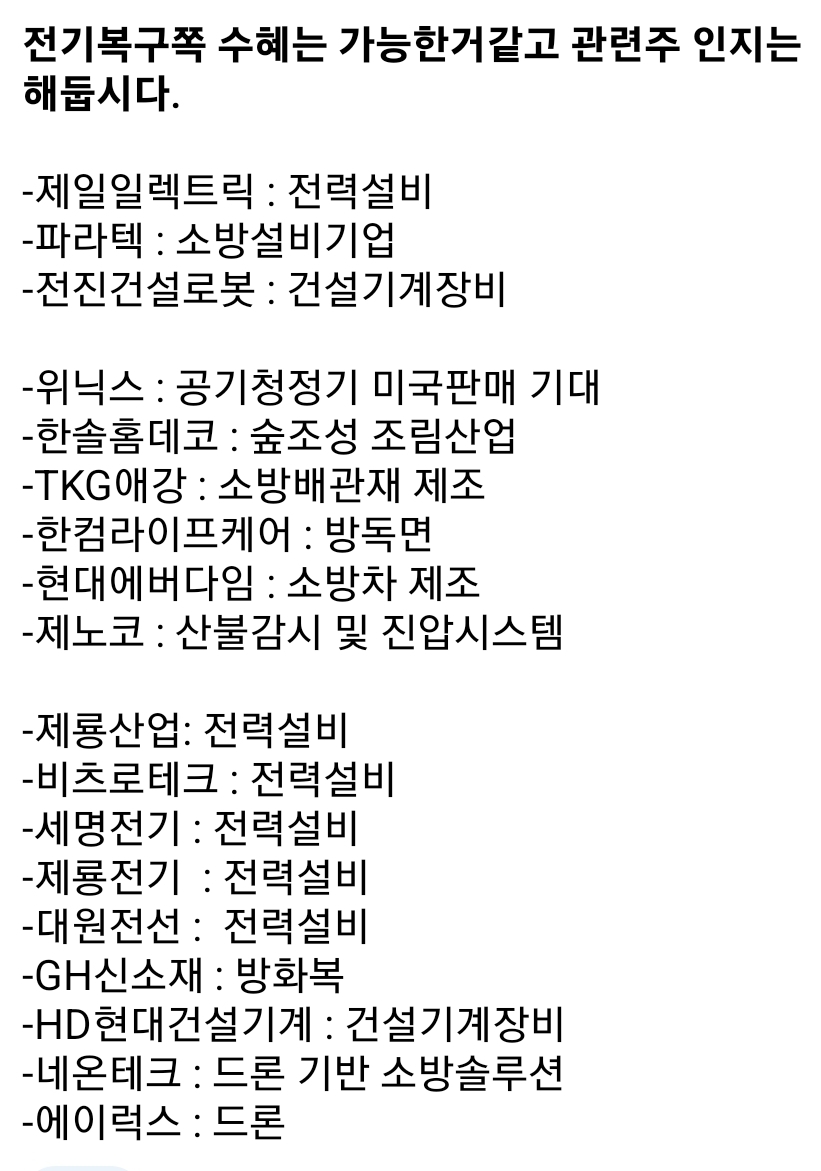 전기복구쪽 수혜는 가능한거같고 관련주 인지는 해둡시다.

-제일일렉트릭 : 전력설비
-파라텍 : 소방설비기업
-전진건설로봇 : 건설기계장비

-위닉스 : 공기청정기 미국판매 기대
-한솔홈데코 : 숲조성 조림산업
-TKG애강 : 소방배관재 제조
-한컴라이프케어 : 방독면
-현대에버다임 : 소방차 제조
-제노코 : 산불감시 및 진압시스템

-제룡산업: 전력설비
-비츠로테크 : 전력설비
-세명전기 : 전력설비
-제룡전기 : 전력설비
-대원전선 : 전력설비
-GH신소재 : 방화복
-HD현대건설기계 : 건설기계장비
-네온테크 : 드론 기반 소방솔루션
-에이럭스 : 드론